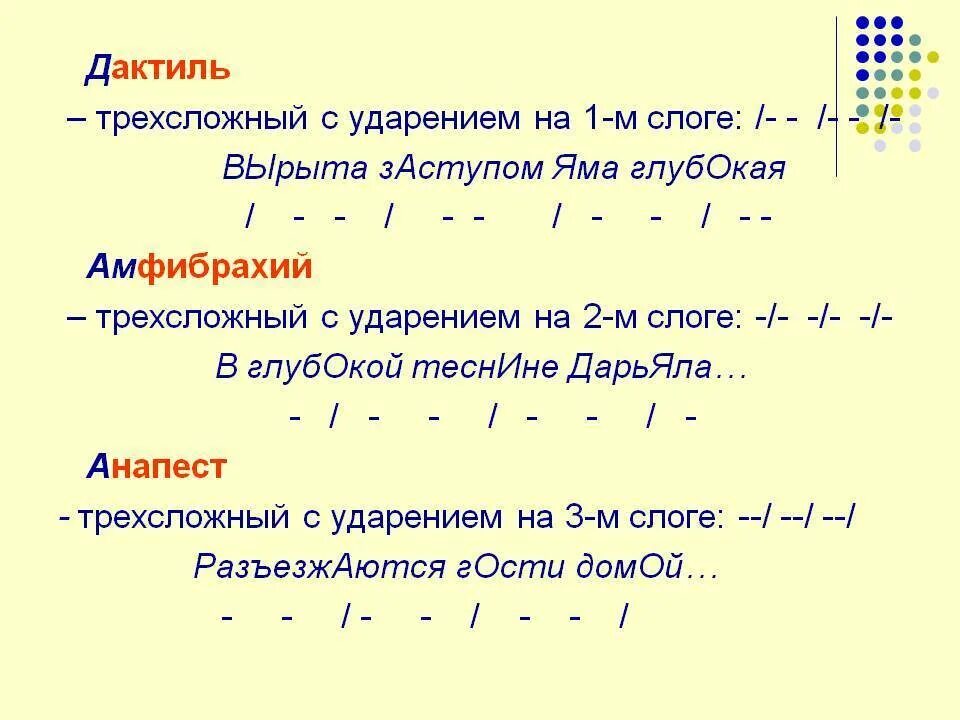 Дактиль

– трехсложный с ударением на 1-м слоге: /- - /- - /-

ВЫрыта зАступом Яма глубОкая

/ - - / - - / - - / - -

Амфибрахий

– трехсложный с ударением на 2-м слоге: -/- -/- -/-

В глубОкой теснИне ДарьЯла…

- / - - / - - / -

Анапест

- трехсложный с ударением на 3-м слоге: --/ --/ --/

РазъезжАются гОсти домОй…

- - / - - / - - /